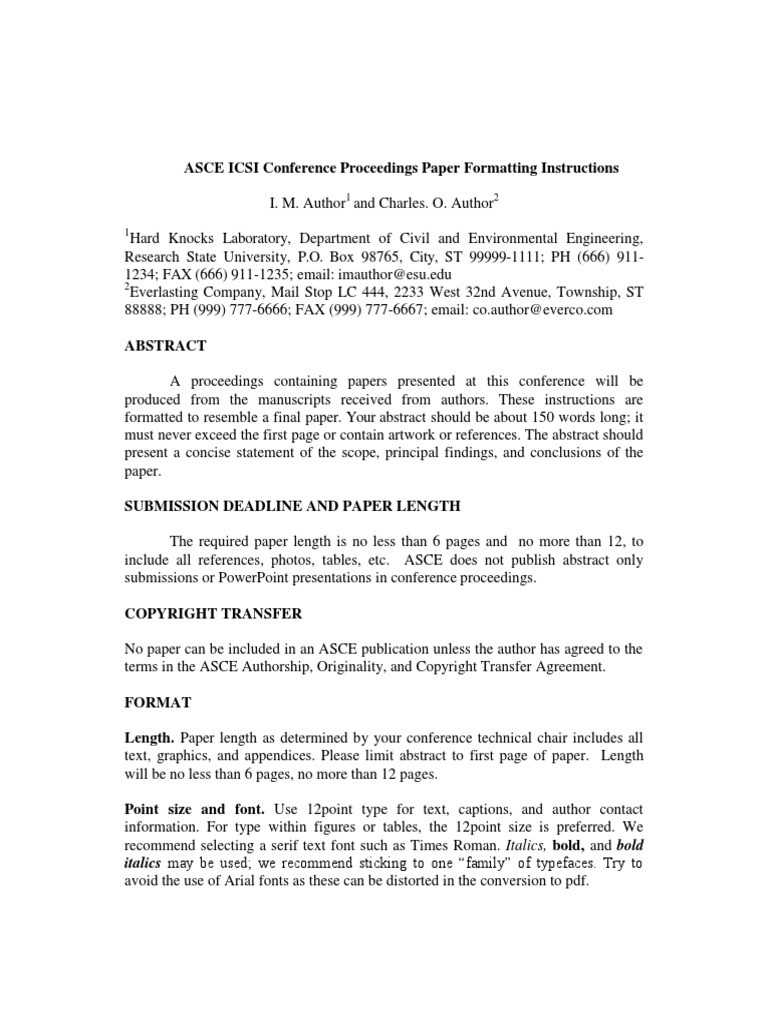 ASCE ICSI Conference Proceedings Paper Formatting Instructions

I. M. Author$^1$ and Charles. O. Author$^2$

$^1$Hard Knocks Laboratory, Department of Civil and Environmental Engineering, Research State University, P.O. Box 98765, City, ST 99999-1111; PH (666) 911-1234; FAX (666) 911-1235; email: imauthor@esu.edu
$^2$Everlasting Company, Mail Stop LC 444, 2233 West 32nd Avenue, Township, ST 88888; PH (999) 777-6666; FAX (999) 777-6667; email: co.author@everco.com

ABSTRACT

A proceedings containing papers presented at this conference will be produced from the manuscripts received from authors. These instructions are formatted to resemble a final paper. Your abstract should be about 150 words long; it must never exceed the first page or contain artwork or references. The abstract should present a concise statement of the scope, principal findings, and conclusions of the paper.

SUBMISSION DEADLINE AND PAPER LENGTH

The required paper length is no less than 6 pages and no more than 12, to include all references, photos, tables, etc. ASCE does not publish abstract only submissions or PowerPoint presentations in conference proceedings.

COPYRIGHT TRANSFER

No paper can be included in an ASCE publication unless the author has agreed to the terms in the ASCE Authorship, Originality, and Copyright Transfer Agreement.

FORMAT

Length. Paper length as determined by your conference technical chair includes all text, graphics, and appendices. Please limit abstract to first page of paper. Length will be no less than 6 pages, no more than 12 pages.

Point size and font. Use 12point type for text, captions, and author contact information. For type within figures or tables, the 12point size is preferred. We recommend selecting a serif text font such as Times Roman. Italics, bold, and bold italics may be used; we recommend sticking to one "family" of typefaces. Try to avoid the use of Arial fonts as these can be distorted in the conversion to pdf.